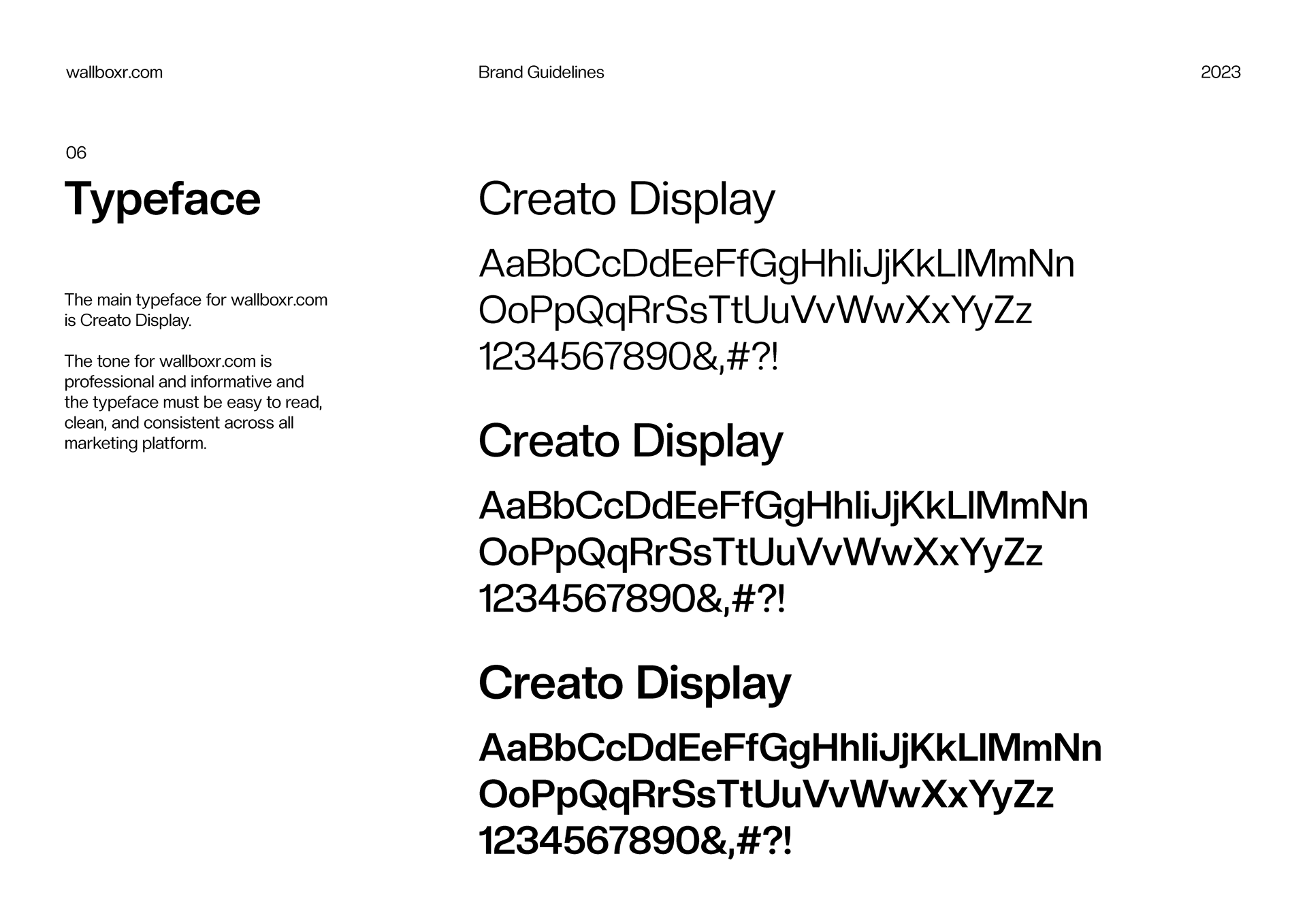 wallboxr.com

Brand Guidelines

2023

06

Typeface

The main typeface for wallboxr.com is Creato Display.

The tone for wallboxr.com is professional and informative and the typeface must be easy to read, clean, and consistent across all marketing platform.

Creato Display

AaBbCcDdEeFfGgHhIiJjKkLlMmNn
OoPpQqRrSsTtUuVvWwXxYyZz
1234567890&,#?!

Creato Display

AaBbCcDdEeFfGgHhIiJjKkLlMmNn
OoPpQqRrSsTtUuVvWwXxYyZz
1234567890&,#?!

Creato Display

AaBbCcDdEeFfGgHhIiJjKkLlMmNn
OoPpQqRrSsTtUuVvWwXxYyZz
1234567890&,#?!